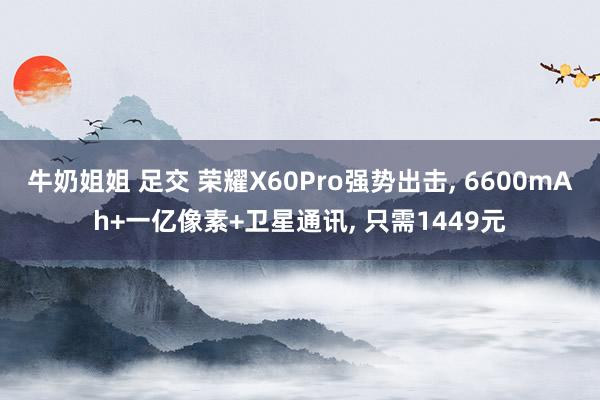 牛奶姐姐 足交 荣耀X60Pro强势出击, 6600mAh+一亿像素+卫星通讯, 只需1449元